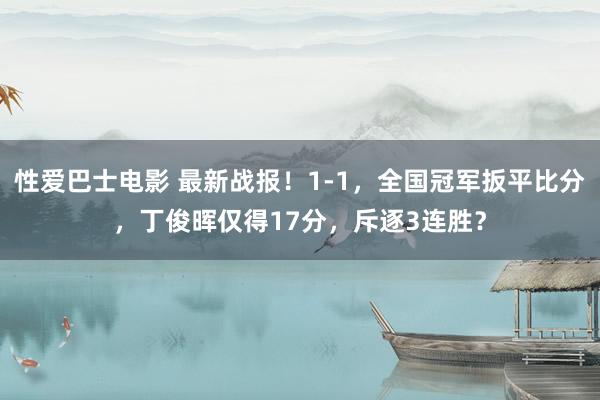 性爱巴士电影 最新战报！1-1，全国冠军扳平比分，丁俊晖仅得17分，斥逐3连胜？